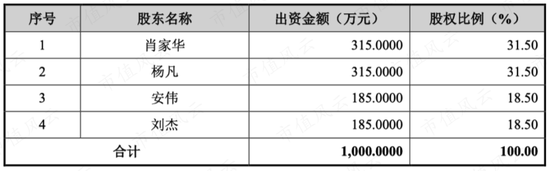 | 序号 | 股东名称 | 出资金额（万元） | 股权比例（%） |
|---|---|---|---|
| 1 | 肖家华 | 315.0000 | 31.50 |
| 2 | 杨凡 | 315.0000 | 31.50 |
| 3 | 安伟 | 185.0000 | 18.50 |
| 4 | 刘杰 | 185.0000 | 18.50 |
| 合计 | | 1,000.0000 | 100.00 |

市值风云